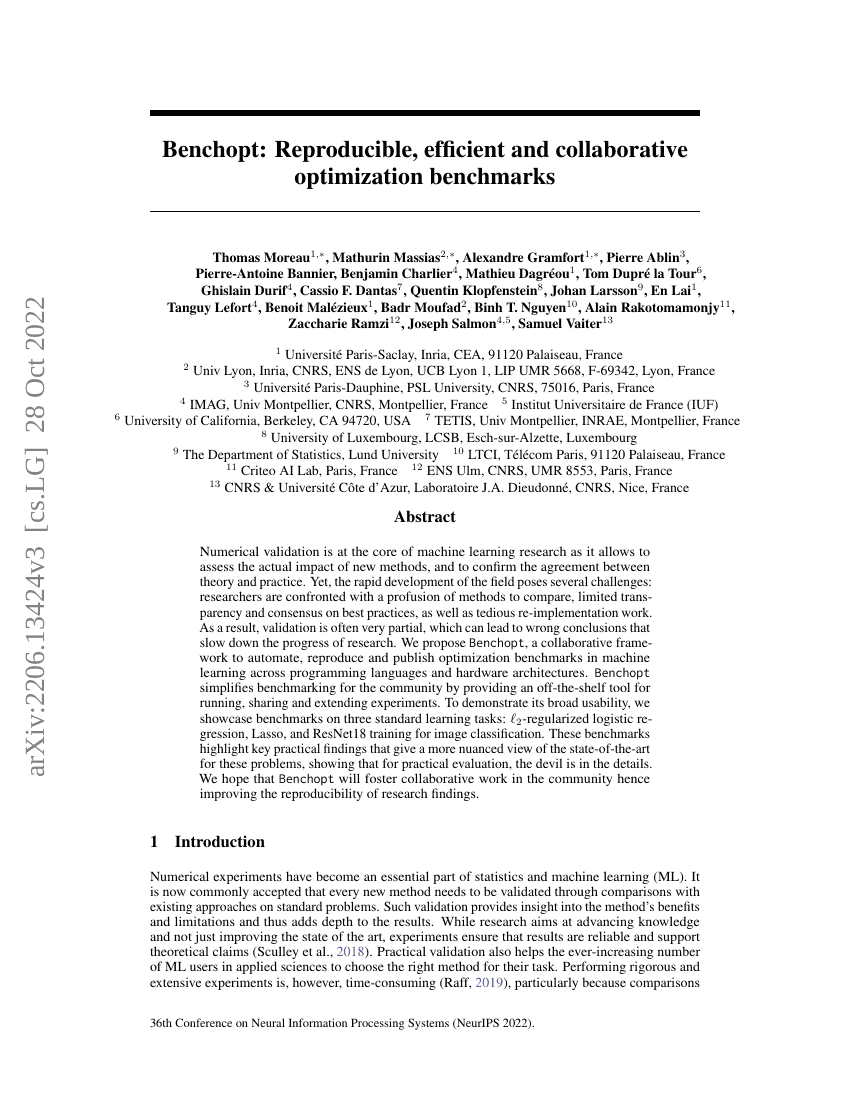 arXiv:2206.13424v3 [cs.LG] 28 Oct 2022

Benchopt: Reproducible, efficient and collaborative optimization benchmarks

Thomas Moreau$^{1,*}$, Mathurin Massias$^{2,*}$, Alexandre Gramfort$^{1,*}$, Pierre Ablin$^{3}$, Pierre-Antoine Bannier, Benjamin Charlier$^{4}$, Mathieu Dagréou$^{1}$, Tom Dupré la Tour$^{6}$, Ghislain Durif$^{4}$, Cassio F. Dantas$^{7}$, Quentin Klopfenstein$^{8}$, Johan Larsson$^{9}$, En Lai$^{1}$, Tanguy Lefort$^{4}$, Benoit Malézieux$^{1}$, Badr Moufad$^{2}$, Binh T. Nguyen$^{10}$, Alain Rakotomamonjy$^{11}$, Zaccharie Ramzi$^{12}$, Joseph Salmon$^{4,5}$, Samuel Vaiter$^{13}$

$^{1}$ Université Paris-Saclay, Inria, CEA, 91120 Palaiseau, France
$^{2}$ Univ Lyon, Inria, CNRS, ENS de Lyon, UCB Lyon 1, LIP UMR 5668, F-69342, Lyon, France
$^{3}$ Université Paris-Dauphine, PSL University, CNRS, 75016, Paris, France
$^{4}$ IMAG, Univ Montpellier, CNRS, Montpellier, France $^{5}$ Institut Universitaire de France (IUF)
$^{6}$ University of California, Berkeley, CA 94720, USA $^{7}$ TETIS, Univ Montpellier, INRAE, Montpellier, France
$^{8}$ University of Luxembourg, LCSB, Esch-sur-Alzette, Luxembourg
$^{9}$ The Department of Statistics, Lund University $^{10}$ LTCI, Télécom Paris, 91120 Palaiseau, France
$^{11}$ Criteo AI Lab, Paris, France $^{12}$ ENS Ulm, CNRS, UMR 8553, Paris, France
$^{13}$ CNRS & Université Côte d'Azur, Laboratoire J.A. Dieudonné, CNRS, Nice, France

Abstract

Numerical validation is at the core of machine learning research as it allows to assess the actual impact of new methods, and to confirm the agreement between theory and practice. Yet, the rapid development of the field poses several challenges: researchers are confronted with a profusion of methods to compare, limited transparency and consensus on best practices, as well as tedious re-implementation work. As a result, validation is often very partial, which can lead to wrong conclusions that slow down the progress of research. We propose Benchopt, a collaborative framework to automate, reproduce and publish optimization benchmarks in machine learning across programming languages and hardware architectures. Benchopt simplifies benchmarking for the community by providing an off-the-shelf tool for running, sharing and extending experiments. To demonstrate its broad usability, we showcase benchmarks on three standard learning tasks: $\ell_2$-regularized logistic regression, Lasso, and ResNet18 training for image classification. These benchmarks highlight key practical findings that give a more nuanced view of the state-of-the-art for these problems, showing that for practical evaluation, the devil is in the details. We hope that Benchopt will foster collaborative work in the community hence improving the reproducibility of research findings.

1 Introduction

Numerical experiments have become an essential part of statistics and machine learning (ML). It is now commonly accepted that every new method needs to be validated through comparisons with existing approaches on standard problems. Such validation provides insight into the method's benefits and limitations and thus adds depth to the results. While research aims at advancing knowledge and not just improving the state of the art, experiments ensure that results are reliable and support theoretical claims (Sculley et al., 2018). Practical validation also helps the ever-increasing number of ML users in applied sciences to choose the right method for their task. Performing rigorous and extensive experiments is, however, time-consuming (Raff, 2019), particularly because comparisons

36th Conference on Neural Information Processing Systems (NeurIPS 2022).